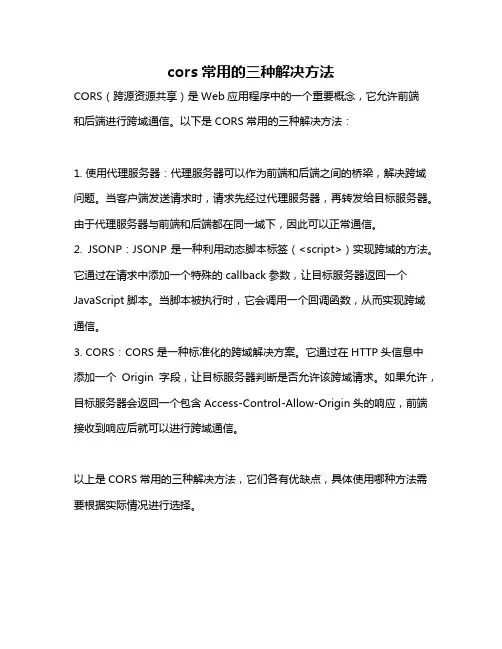 cors 常用的三种解决方法

CORS（跨源资源共享）是 Web 应用程序中的一个重要概念，它允许前端和后端进行跨域通信。以下是 CORS 常用的三种解决方法：

1. 使用代理服务器：代理服务器可以作为前端和后端之间的桥梁，解决跨域问题。当客户端发送请求时，请求先经过代理服务器，再转发给目标服务器。由于代理服务器与前端和后端都在同一域下，因此可以正常通信。
2. JSONP：JSONP 是一种利用动态脚本标签（<script>）实现跨域的方法。它通过在请求中添加一个特殊的 callback 参数，让目标服务器返回一个 JavaScript 脚本。当脚本被执行时，它会调用一个回调函数，从而实现跨域通信。
3. CORS：CORS 是一种标准化的跨域解决方案。它通过在 HTTP 头信息中添加一个 Origin 字段，让目标服务器判断是否允许该跨域请求。如果允许，目标服务器会返回一个包含 Access-Control-Allow-Origin 头的响应，前端接收到响应后就可以进行跨域通信。

以上是 CORS 常用的三种解决方法，它们各有优缺点，具体使用哪种方法需要根据实际情况进行选择。